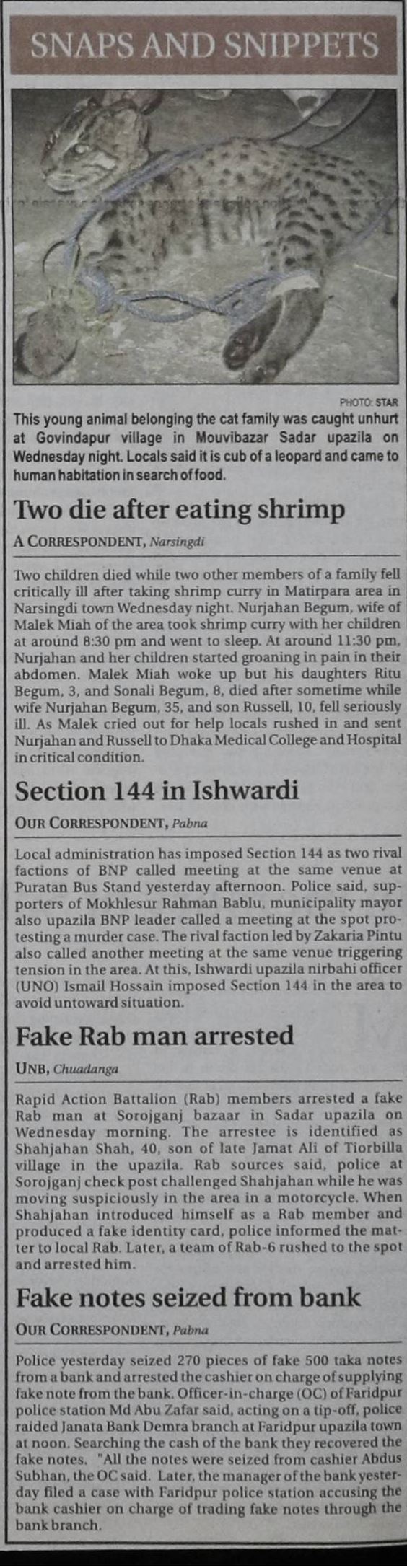 SNAPS AND SNIPPETS

PHOTO: STAR

This young animal belonging the cat family was caught unhurt at Govindapur village in Mouvibazar Sadar upazila on Wednesday night. Locals said it is cub of a leopard and came to human habitation in search of food.

Two die after eating shrimp

A CORRESPONDENT, Narsingdi

Two children died while two other members of a family fell critically ill after taking shrimp curry in Matirpara area in Narsingdi town Wednesday night. Nurjahan Begum, wife of Malek Miah of the area took shrimp curry with her children at around 8:30 pm and went to sleep. At around 11:30 pm, Nurjahan and her children started groaning in pain in their abdomen. Malek Miah woke up but his daughters Ritu Begum, 3, and Sonali Begum, 8, died after sometime while wife Nurjahan Begum, 35, and son Russell, 10, fell seriously ill. As Malek cried out for help locals rushed in and sent Nurjahan and Russell to Dhaka Medical College and Hospital in critical condition.

Section 144 in Ishwardi

OUR CORRESPONDENT, Pabna

Local administration has imposed Section 144 as two rival factions of BNP called meeting at the same venue at Puratan Bus Stand yesterday afternoon. Police said, supporters of Mokhlesur Rahman Bablu, municipality mayor also upazila BNP leader called a meeting at the spot protesting a murder case. The rival faction led by Zakaria Pintu also called another meeting at the same venue triggering tension in the area. At this, Ishwardi upazila nirbahi officer (UNO) Ismail Hossain imposed Section 144 in the area to avoid untoward situation.

Fake Rab man arrested

UNB, Chuadanga

Rapid Action Battalion (Rab) members arrested a fake Rab man at Sorojganj bazaar in Sadar upazila on Wednesday morning. The arrestee is identified as Shahjahan Shah, 40, son of late Jamat Ali of Tiorbilla village in the upazila. Rab sources said, police at Sorojganj check post challenged Shahjahan while he was moving suspiciously in the area in a motorcycle. When Shahjahan introduced himself as a Rab member and produced a fake identity card, police informed the matter to local Rab. Later, a team of Rab-6 rushed to the spot and arrested him.

Fake notes seized from bank

OUR CORRESPONDENT, Pabna

Police yesterday seized 270 pieces of fake 500 taka notes from a bank and arrested the cashier on charge of supplying fake note from the bank. Officer-in-charge (OC) of Faridpur police station Md Abu Zafar said, acting on a tip-off, police raided Janata Bank Demra branch at Faridpur upazila town at noon. Searching the cash of the bank they recovered the fake notes. "All the notes were seized from cashier Abdus Subhan, the OC said. Later, the manager of the bank yesterday filed a case with Faridpur police station accusing the bank cashier on charge of trading fake notes through the bank branch.